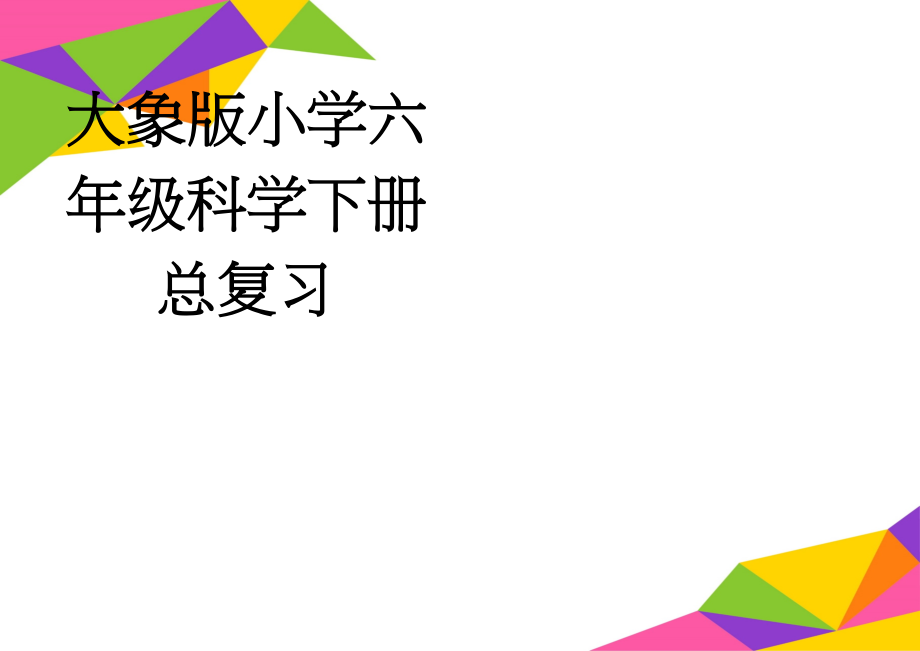 大象版小学六年级科学下册总复习